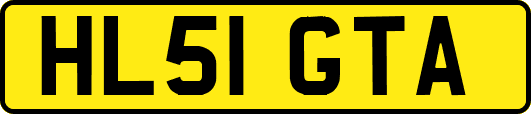 HL51 GTA